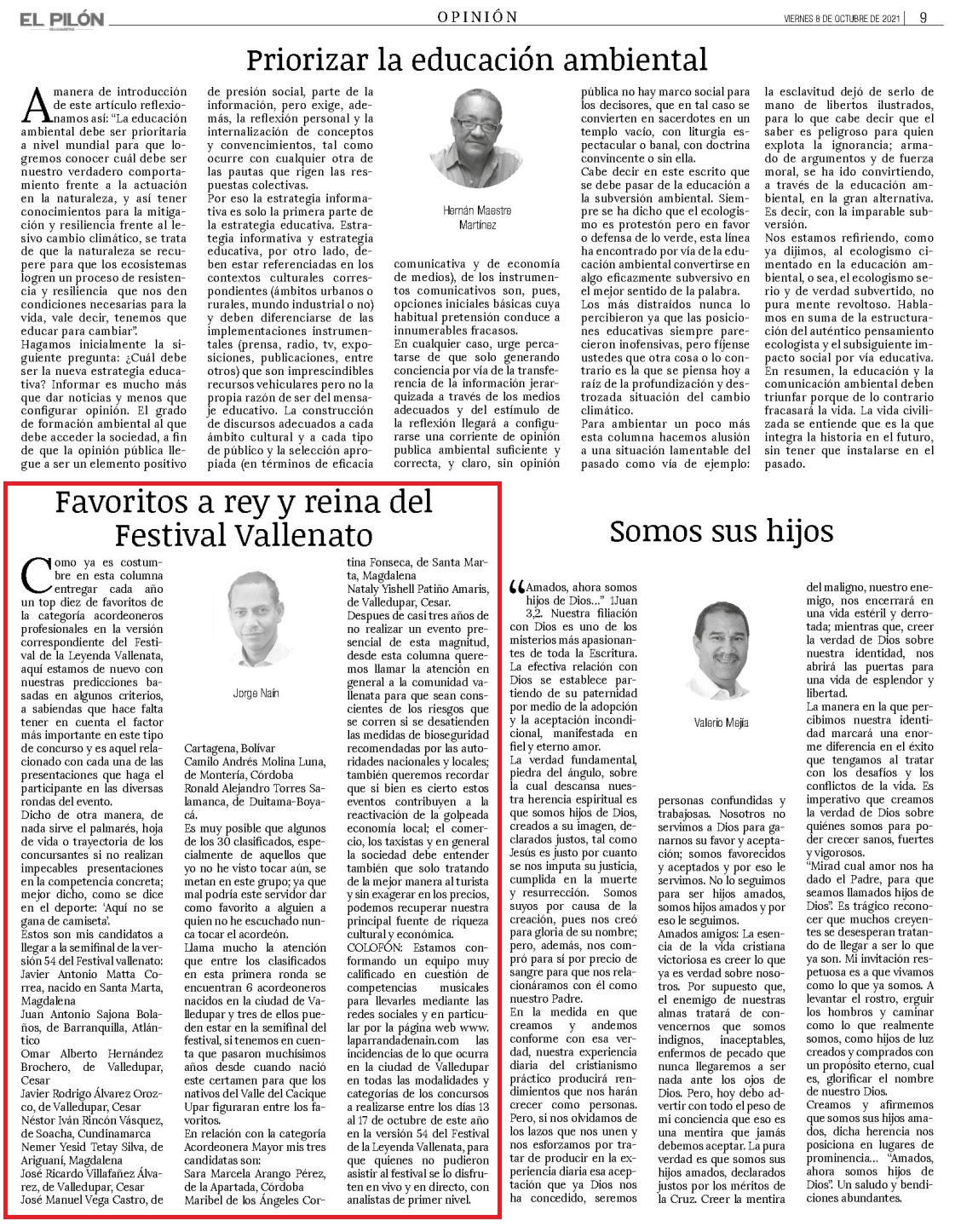 EL PILÓN

OPINIÓN

VIERNES 8 DE OCTUBRE DE 2021 | 9

Priorizar la educación ambiental

A manera de introducción de este artículo reflexionamos así: "La educación ambiental debe ser prioritaria a nivel mundial para que logremos conocer cuál debe ser nuestro verdadero comportamiento frente a la actuación en la naturaleza, y así tener conocimientos para la mitigación y resiliencia frente al lesivo cambio climático, se trata de que la naturaleza se recupere para que los ecosistemas logren un proceso de resistencia y resiliencia que nos den condiciones necesarias para la vida, vale decir, tenemos que educar para cambiar".

Hagamos inicialmente la siguiente pregunta: ¿Cuál debe ser la nueva estrategia educativa? Informar es mucho más que dar noticias y menos que configurar opinión. El grado de formación ambiental al que debe acceder la sociedad, a fin de que la opinión pública llegue a ser un elemento positivo de presión social, parte de la información, pero exige, además, la reflexión personal y la internalización de conceptos y convencimientos, tal como ocurre con cualquier otra de las pautas que rigen las respuestas colectivas.

Por eso la estrategia informativa es solo la primera parte de la estrategia educativa. Estrategia informativa y estrategia educativa, por otro lado, deben estar referenciadas en los contextos culturales correspondientes (ámbitos urbanos o rurales, mundo industrial o no) y deben diferenciarse de las implementaciones instrumentales (prensa, radio, tv, exposiciones, publicaciones, entre otros) que son imprescindibles recursos vehiculares pero no la propia razón de ser del mensaje educativo. La construcción de discursos adecuados a cada ámbito cultural y a cada tipo de público y la selección apropiada (en términos de eficacia

Hernán Maestre Martínez

comunicativa y de economía de medios), de los instrumentos comunicativos son, pues, opciones iniciales básicas cuya habitual pretensión conduce a innumerables fracasos.

En cualquier caso, urge percatarse de que solo generando conciencia por vía de la transferencia de la información jerarquizada a través de los medios adecuados y del estímulo de la reflexión llegará a configurarse una corriente de opinión publica ambiental suficiente y correcta, y claro, sin opinión pública no hay marco social para los decisores, que en tal caso se convierten en sacerdotes en un templo vacío, con liturgia espectacular o banal, con doctrina convincente o sin ella.

Cabe decir en este escrito que se debe pasar de la educación a la subversión ambiental. Siempre se ha dicho que el ecologismo es protestón pero en favor o defensa de lo verde, esta línea ha encontrado por vía de la educación ambiental convertirse en algo eficazmente subversivo en el mejor sentido de la palabra.

Los más distraídos nunca lo percibieron ya que las posiciones educativas siempre parecieron inofensivas, pero fíjense ustedes que otra cosa o lo contrario es la que se piensa hoy a raíz de la profundización y destrozada situación del cambio climático.

Para ambientar un poco más esta columna hacemos alusión a una situación lamentable del pasado como vía de ejemplo: la esclavitud dejó de serlo de mano de libertos ilustrados, para lo que cabe decir que el saber es peligroso para quien explota la ignorancia; armado de argumentos y de fuerza moral, se ha ido convirtiendo, a través de la educación ambiental, en la gran alternativa. Es decir, con la imparable subversión.

Nos estamos refiriendo, como ya dijimos, al ecologismo cimentado en la educación ambiental, o sea, el ecologismo serio y de verdad subvertido, no pura mente revoltoso. Hablamos en suma de la estructuración del auténtico pensamiento ecologista y el subsiguiente impacto social por vía educativa. En resumen, la educación y la comunicación ambiental deben triunfar porque de lo contrario fracasará la vida. La vida civilizada se entiende que es la que integra la historia en el futuro, sin tener que instalarse en el pasado.

Favoritos a rey y reina del Festival Vallenato

Como ya es costumbre en esta columna entregar cada año un top diez de favoritos de la categoría acordeoneros profesionales en la versión correspondiente del Festival de la Leyenda Vallenata, aquí estamos de nuevo con nuestras predicciones basadas en algunos criterios, a sabiendas que hace falta tener en cuenta el factor más importante en este tipo de concurso y es aquel relacionado con cada una de las presentaciones que haga el participante en las diversas rondas del evento.

Dicho de otra manera, de nada sirve el palmarés, hoja de vida o trayectoria de los concursantes si no realizan impecables presentaciones en la competencia concreta; mejor dicho, como se dice en el deporte: 'Aquí no se gana de camiseta'.

Estos son mis candidatos a llegar a la semifinal de la versión 54 del Festival vallenato:
Javier Antonio Matta Correa, nacido en Santa Marta, Magdalena
Juan Antonio Sajona Bolaños, de Barranquilla, Atlántico
Omar Alberto Hernández Brochero, de Valledupar, Cesar
Javier Rodrigo Álvarez Orozco, de Valledupar, Cesar
Néstor Iván Rincón Vásquez, de Soacha, Cundinamarca
Nemer Yesid Tetay Silva, de Ariguaní, Magdalena
José Ricardo Villafañez Álvarez, de Valledupar, Cesar
José Manuel Vega Castro, de

Jorge Naín

Cartagena, Bolívar
Camilo Andrés Molina Luna, de Montería, Córdoba
Ronald Alejandro Torres Salamanca, de Duitama-Boyacá.

Es muy posible que algunos de los 30 clasificados, especialmente de aquellos que yo no he visto tocar aún, se metan en este grupo; ya que mal podría este servidor dar como favorito a alguien a quien no he escuchado nunca tocar el acordeón.

Llama mucho la atención que entre los clasificados en esta primera ronda se encuentran 6 acordeoneros nacidos en la ciudad de Valledupar y tres de ellos pueden estar en la semifinal del festival, si tenemos en cuenta que pasaron muchísimos años desde cuando nació este certamen para que los nativos del Valle del Cacique Upar figuraran entre los favoritos.

En relación con la categoría Acordeonera Mayor mis tres candidatas son:
Sara Marcela Arango Pérez, de la Apartada, Córdoba
Maribel de los Ángeles Cortina Fonseca, de Santa Marta, Magdalena
Nataly Yishell Patiño Amaris, de Valledupar, Cesar.

Despues de casi tres años de no realizar un evento presencial de esta magnitud, desde esta columna queremos llamar la atención en general a la comunidad vallenata para que sean conscientes de los riesgos que se corren si se desatienden las medidas de bioseguridad recomendadas por las autoridades nacionales y locales; también queremos recordar que si bien es cierto estos eventos contribuyen a la reactivación de la golpeada economía local; el comercio, los taxistas y en general la sociedad debe entender también que solo tratando de la mejor manera al turista y sin exagerar en los precios, podemos recuperar nuestra principal fuente de riqueza cultural y económica.

COLOFÓN: Estamos conformando un equipo muy calificado en cuestión de competencias musicales para llevarles mediante las redes sociales y en particular por la página web www.laparrandadenain.com las incidencias de lo que ocurra en la ciudad de Valledupar en todas las modalidades y categorías de los concursos a realizarse entre los días 13 al 17 de octubre de este año en la versión 54 del Festival de la Leyenda Vallenata, para que quienes no pudieron asistir al festival se lo disfruten en vivo y en directo, con analistas de primer nivel.

Somos sus hijos

"Amados, ahora somos hijos de Dios..." 1Juan 3,2. Nuestra filiación con Dios es uno de los misterios más apasionantes de toda la Escritura. La efectiva relación con Dios se establece partiendo de su paternidad por medio de la adopción y la aceptación incondicional, manifestada en fiel y eterno amor.

La verdad fundamental, piedra del ángulo, sobre la cual descansa nuestra herencia espiritual es que somos hijos de Dios, creados a su imagen, declarados justos, tal como Jesús es justo por cuanto se nos imputa su justicia, cumplida en la muerte y resurrección. Somos suyos por causa de la creación, pues nos creó para gloria de su nombre; pero, además, nos compró para sí por precio de sangre para que nos relacionáramos con él como nuestro Padre.

En la medida en que creamos y andemos conforme con esa verdad, nuestra experiencia diaria del cristianismo práctico producirá rendimientos que nos harán crecer como personas. Pero, si nos olvidamos de los lazos que nos unen y nos esforzamos por tratar de producir en la experiencia diaria esa aceptación que ya Dios nos ha concedido, seremos

Valerio Mejía

personas confundidas y trabajosas. Nosotros no servimos a Dios para ganarnos su favor y aceptación; somos favorecidos y aceptados y por eso le servimos. No lo seguimos para ser hijos amados, somos hijos amados y por eso le seguimos.

Amados amigos: La esencia de la vida cristiana victoriosa es creer lo que ya es verdad sobre nosotros. Por supuesto que, el enemigo de nuestras almas tratará de convencernos que somos indignos, inaceptables, enfermos de pecado que nunca llegaremos a ser nada ante los ojos de Dios. Pero, hoy debo advertir con todo el peso de mi conciencia que eso es una mentira que jamás debemos aceptar. La pura verdad es que somos sus hijos amados, declarados justos por los méritos de la Cruz. Creer la mentira del maligno, nuestro enemigo, nos encerrará en una vida estéril y derrotada; mientras que, creer la verdad de Dios sobre nuestra identidad, nos abrirá las puertas para una vida de esplendor y libertad.

La manera en la que percibimos nuestra identidad marcará una enorme diferencia en el éxito que tengamos al tratar con los desafíos y los conflictos de la vida. Es imperativo que creamos la verdad de Dios sobre quiénes somos para poder crecer sanos, fuertes y vigorosos.

"Mirad cual amor nos ha dado el Padre, para que seamos llamados hijos de Dios". Es trágico reconocer que muchos creyentes se desesperan tratando de llegar a ser lo que ya son. Mi invitación respetuosa es a que vivamos como lo que ya somos. A levantar el rostro, erguir los hombros y caminar como lo que realmente somos, como hijos de luz creados y comprados con un propósito eterno, cual es, glorificar el nombre de nuestro Dios.

Creamos y afirmemos que somos sus hijos amados, dicha herencia nos posiciona en lugares de prominencia... "Amados, ahora somos hijos de Dios". Un saludo y bendiciones abundantes.